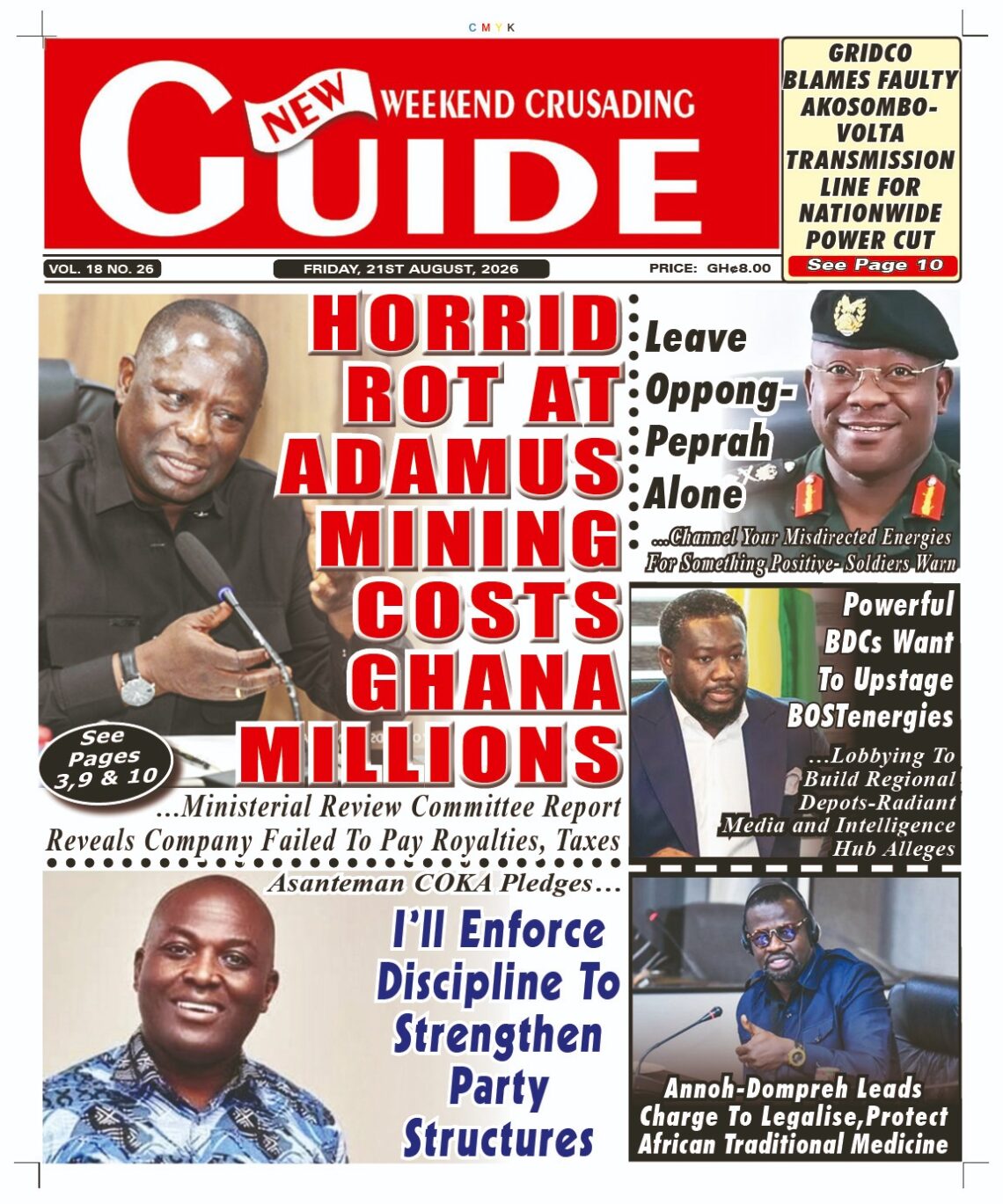 CMYK

NEW WEEKEND CRUSADING GUIDE

GRIDCO BLAMES FAULTY AKOSOMBO-VOLTA TRANSMISSION LINE FOR NATIONWIDE POWER CUT
See Page 10

VOL. 18 NO. 26

FRIDAY, 21ST AUGUST, 2026

PRICE: GH¢8.00

HORRID ROT AT ADAMUS MINING COSTS GHANA MILLIONS

See Pages 3,9 & 10

...Ministerial Review Committee Report Reveals Company Failed To Pay Royalties, Taxes

Leave Oppong-Peprah Alone

...Channel Your Misdirected Energies For Something Positive- Soldiers Warn

Powerful BDCs Want To Upstage BOSTenergies

...Lobbying To Build Regional Depots-Radiant Media and Intelligence Hub Alleges

Asanteman COKA Pledges...

I'll Enforce Discipline To Strengthen Party Structures

Annoh-Dompreh Leads Charge To Legalise,Protect African Traditional Medicine